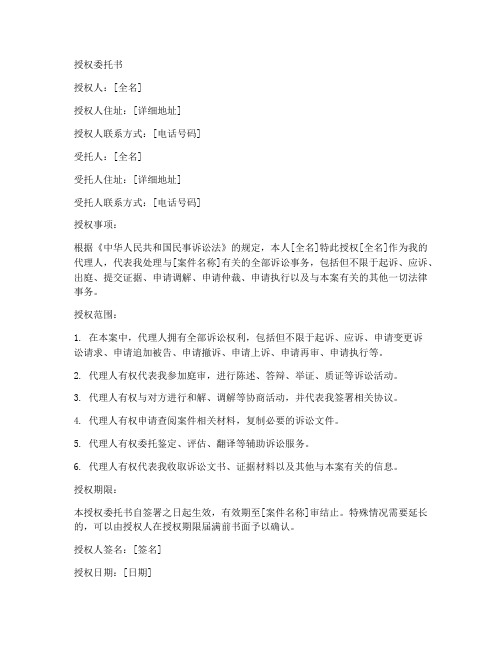 授权委托书

授权人：[全名]

授权人住址：[详细地址]

授权人联系方式：[电话号码]

受托人：[全名]

受托人住址：[详细地址]

受托人联系方式：[电话号码]

授权事项：

根据《中华人民共和国民事诉讼法》的规定，本人[全名]特此授权[全名]作为我的代理人，代表我处理与[案件名称]有关的全部诉讼事务，包括但不限于起诉、应诉、出庭、提交证据、申请调解、申请仲裁、申请执行以及与本案有关的其他一切法律事务。

授权范围：

1. 在本案中，代理人拥有全部诉讼权利，包括但不限于起诉、应诉、申请变更诉讼请求、申请追加被告、申请撤诉、申请上诉、申请再审、申请执行等。

2. 代理人有权代表我参加庭审，进行陈述、答辩、举证、质证等诉讼活动。

3. 代理人有权与对方进行和解、调解等协商活动，并代表我签署相关协议。

4. 代理人有权申请查阅案件相关材料，复制必要的诉讼文件。

5. 代理人有权委托鉴定、评估、翻译等辅助诉讼服务。

6. 代理人有权代表我收取诉讼文书、证据材料以及其他与本案有关的信息。

授权期限：

本授权委托书自签署之日起生效，有效期至[案件名称]审结止。特殊情况需要延长的，可以由授权人在授权期限届满前书面予以确认。

授权人签名：[签名]

授权日期：[日期]